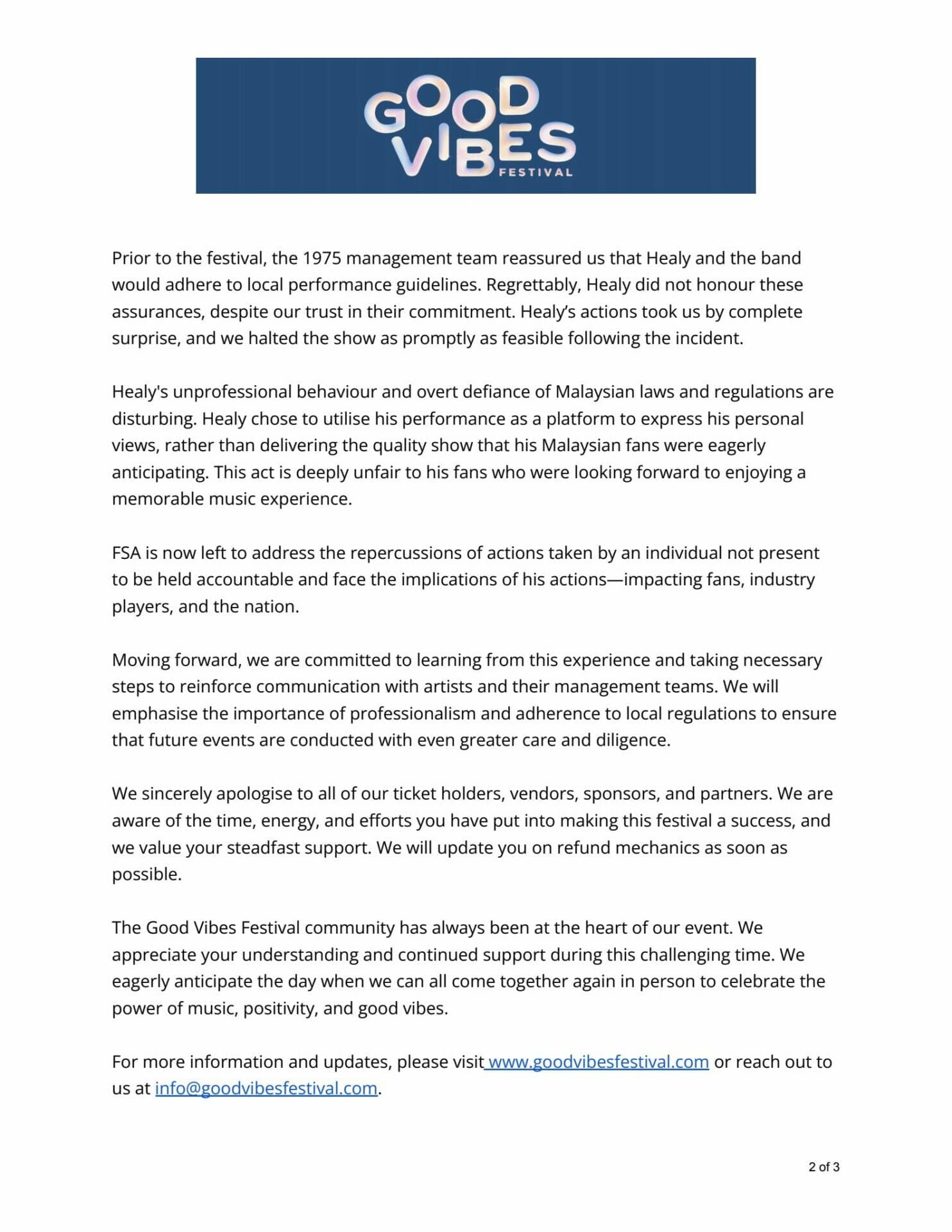 GOOD VIBES FESTIVAL

Prior to the festival, the 1975 management team reassured us that Healy and the band would adhere to local performance guidelines. Regrettably, Healy did not honour these assurances, despite our trust in their commitment. Healy's actions took us by complete surprise, and we halted the show as promptly as feasible following the incident.

Healy's unprofessional behaviour and overt defiance of Malaysian laws and regulations are disturbing. Healy chose to utilise his performance as a platform to express his personal views, rather than delivering the quality show that his Malaysian fans were eagerly anticipating. This act is deeply unfair to his fans who were looking forward to enjoying a memorable music experience.

FSA is now left to address the repercussions of actions taken by an individual not present to be held accountable and face the implications of his actions—impacting fans, industry players, and the nation.

Moving forward, we are committed to learning from this experience and taking necessary steps to reinforce communication with artists and their management teams. We will emphasise the importance of professionalism and adherence to local regulations to ensure that future events are conducted with even greater care and diligence.

We sincerely apologise to all of our ticket holders, vendors, sponsors, and partners. We are aware of the time, energy, and efforts you have put into making this festival a success, and we value your steadfast support. We will update you on refund mechanics as soon as possible.

The Good Vibes Festival community has always been at the heart of our event. We appreciate your understanding and continued support during this challenging time. We eagerly anticipate the day when we can all come together again in person to celebrate the power of music, positivity, and good vibes.

For more information and updates, please visit www.goodvibesfestival.com or reach out to us at info@goodvibesfestival.com.

2 of 3